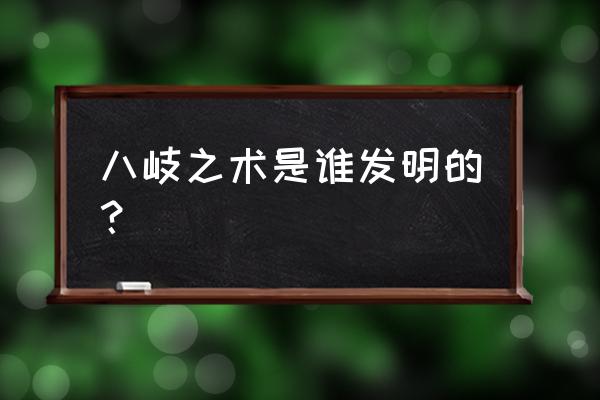 八岐之术是谁发明的？